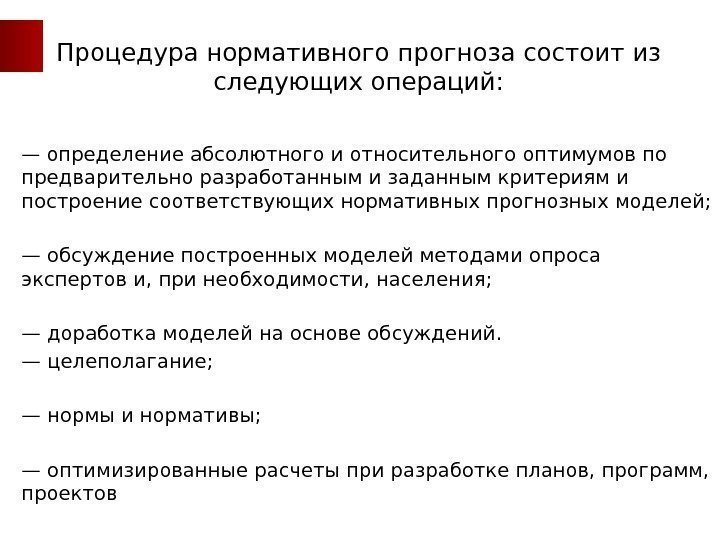 Процедура нормативного прогноза состоит из следующих операций:

— определение абсолютного и относительного оптимумов по предварительно разработанным и заданным критериям и построение соответствующих нормативных прогнозных моделей;

— обсуждение построенных моделей методами опроса экспертов и, при необходимости, населения;

— доработка моделей на основе обсуждений.
— целеполагание;

— нормы и нормативы;

— оптимизированные расчеты при разработке планов, программ, проектов